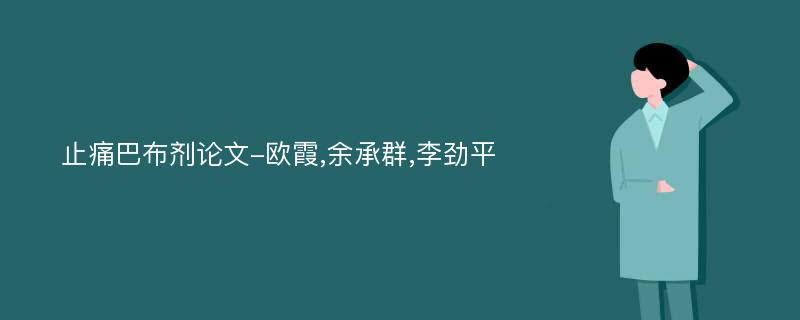 止痛巴布剂论文-欧霞,余承群,李劲平